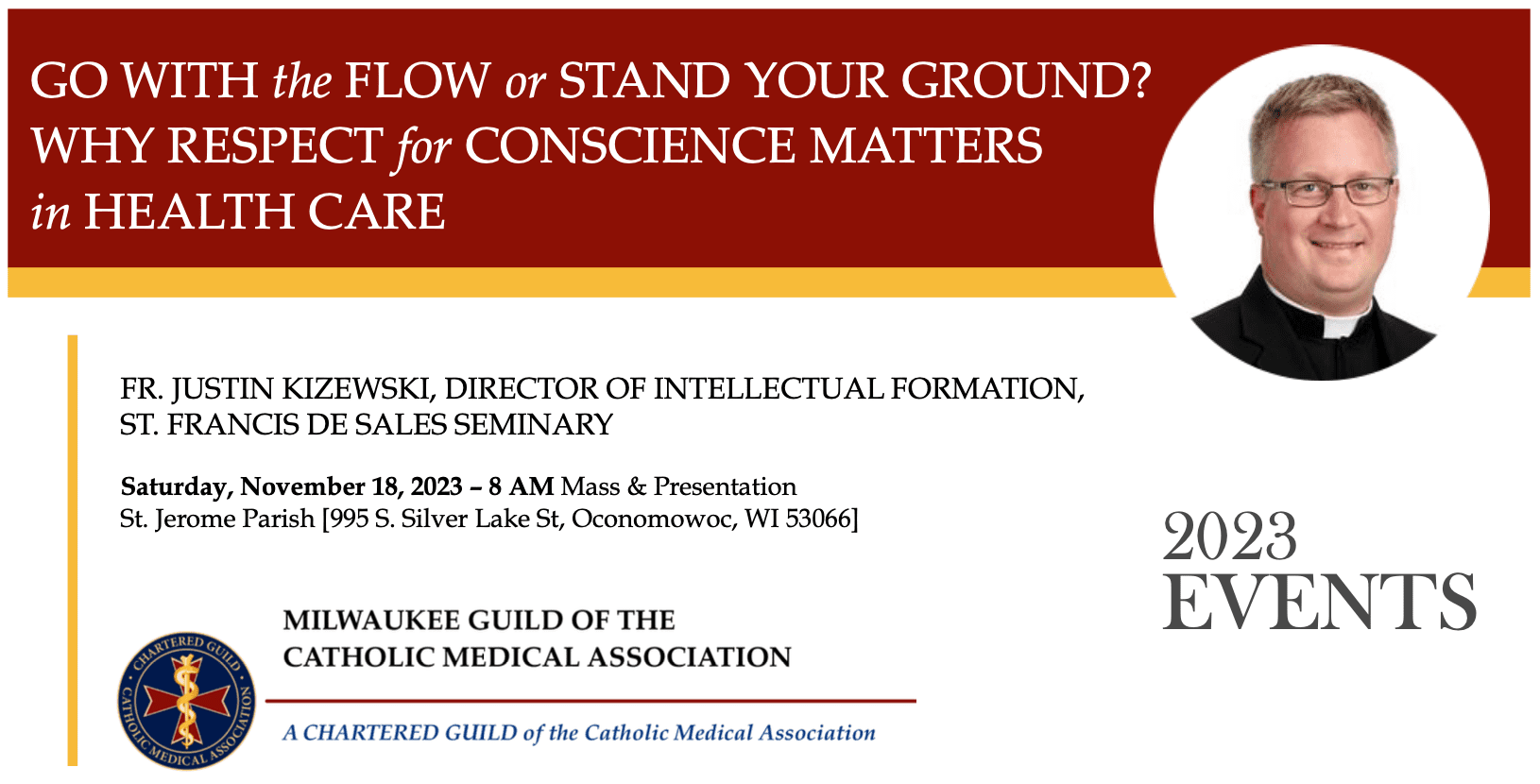 GO WITH the FLOW or STAND YOUR GROUND? WHY RESPECT for CONSCIENCE MATTERS in HEALTH CARE

FR. JUSTIN KIZEWSKI, DIRECTOR OF INTELLECTUAL FORMATION, ST. FRANCIS DE SALES SEMINARY

Saturday, November 18, 2023 – 8 AM Mass & Presentation
St. Jerome Parish [995 S. Silver Lake St, Oconomowoc, WI 53066]

2023
EVENTS

CHARTERED GUILD CATHOLIC MEDICAL ASSOCIATION

MILWAUKEE GUILD OF THE CATHOLIC MEDICAL ASSOCIATION

A CHARTERED GUILD of the Catholic Medical Association